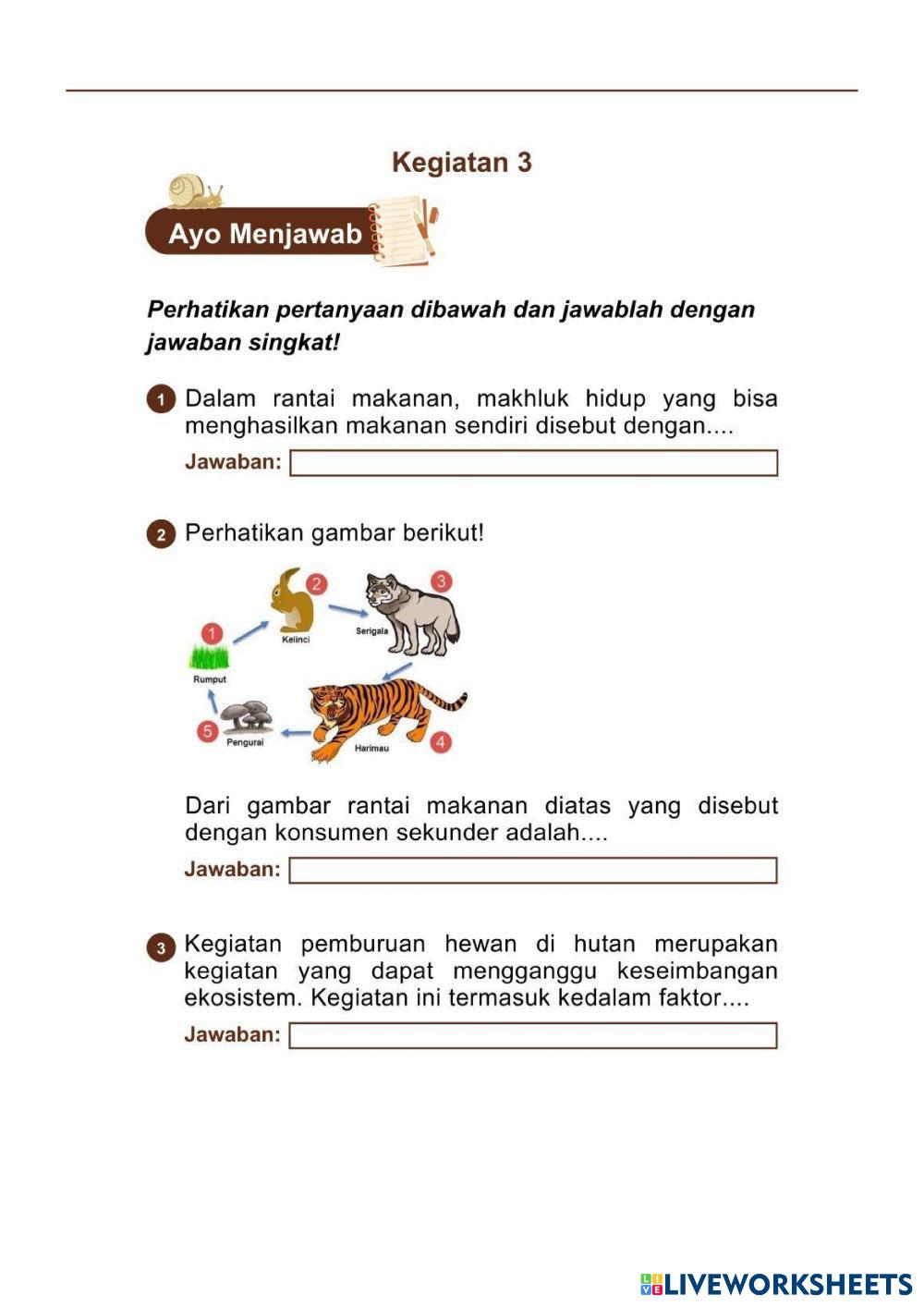 Kegiatan 3

Ayo Menjawab

Perhatikan pertanyaan dibawah dan jawablah dengan jawaban singkat!

1 Dalam rantai makanan, makhluk hidup yang bisa menghasilkan makanan sendiri disebut dengan....

Jawaban:

2 Perhatikan gambar berikut!

1 Rumput
2 Kelinci
3 Serigala
4 Harimau
5 Pengurai

Dari gambar rantai makanan diatas yang disebut dengan konsumen sekunder adalah....

Jawaban:

3 Kegiatan pemburuan hewan di hutan merupakan kegiatan yang dapat mengganggu keseimbangan ekosistem. Kegiatan ini termasuk kedalam faktor....

Jawaban:

LIVEWORKSHEETS